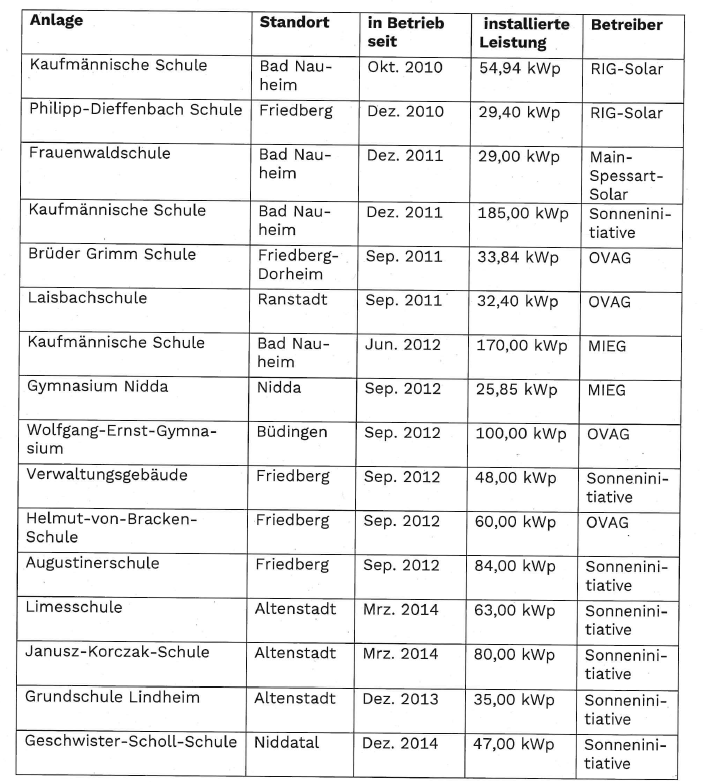 | Anlage | Standort | in Betrieb seit | installierte Leistung | Betreiber |
|---|---|---|---|---|
| Kaufmännische Schule | Bad Nauheim | Okt. 2010 | 54,94 kWp | RIG-Solar |
| Philipp-Dieffenbach Schule | Friedberg | Dez. 2010 | 29,40 kWp | RIG-Solar |
| Frauenwaldschule | Bad Nauheim | Dez. 2011 | 29,00 kWp | Main-Spessart-Solar |
| Kaufmännische Schule | Bad Nauheim | Dez. 2011 | 185,00 kWp | Sonneninitiative |
| Brüder Grimm Schule | Friedberg-Dorheim | Sep. 2011 | 33,84 kWp | OVAG |
| Laisbachschule | Ranstadt | Sep. 2011 | 32,40 kWp | OVAG |
| Kaufmännische Schule | Bad Nauheim | Jun. 2012 | 170,00 kWp | MIEG |
| Gymnasium Nidda | Nidda | Sep. 2012 | 25,85 kWp | MIEG |
| Wolfgang-Ernst-Gymnasium | Büdingen | Sep. 2012 | 100,00 kWp | OVAG |
| Verwaltungsgebäude | Friedberg | Sep. 2012 | 48,00 kWp | Sonneninitiative |
| Helmut-von-Bracken-Schule | Friedberg | Sep. 2012 | 60,00 kWp | OVAG |
| Augustinerschule | Friedberg | Sep. 2012 | 84,00 kWp | Sonneninitiative |
| Limesschule | Altenstadt | Mrz. 2014 | 63,00 kWp | Sonneninitiative |
| Janusz-Korczak-Schule | Altenstadt | Mrz. 2014 | 80,00 kWp | Sonneninitiative |
| Grundschule Lindheim | Altenstadt | Dez. 2013 | 35,00 kWp | Sonneninitiative |
| Geschwister-Scholl-Schule | Niddatal | Dez. 2014 | 47,00 kWp | Sonneninitiative |